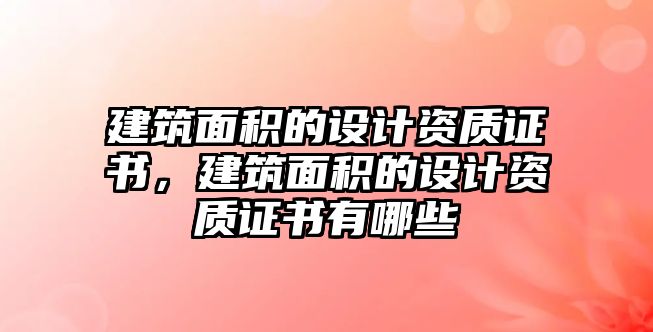 建筑面积的设计资质证书，建筑面积的设计资质证书有哪些